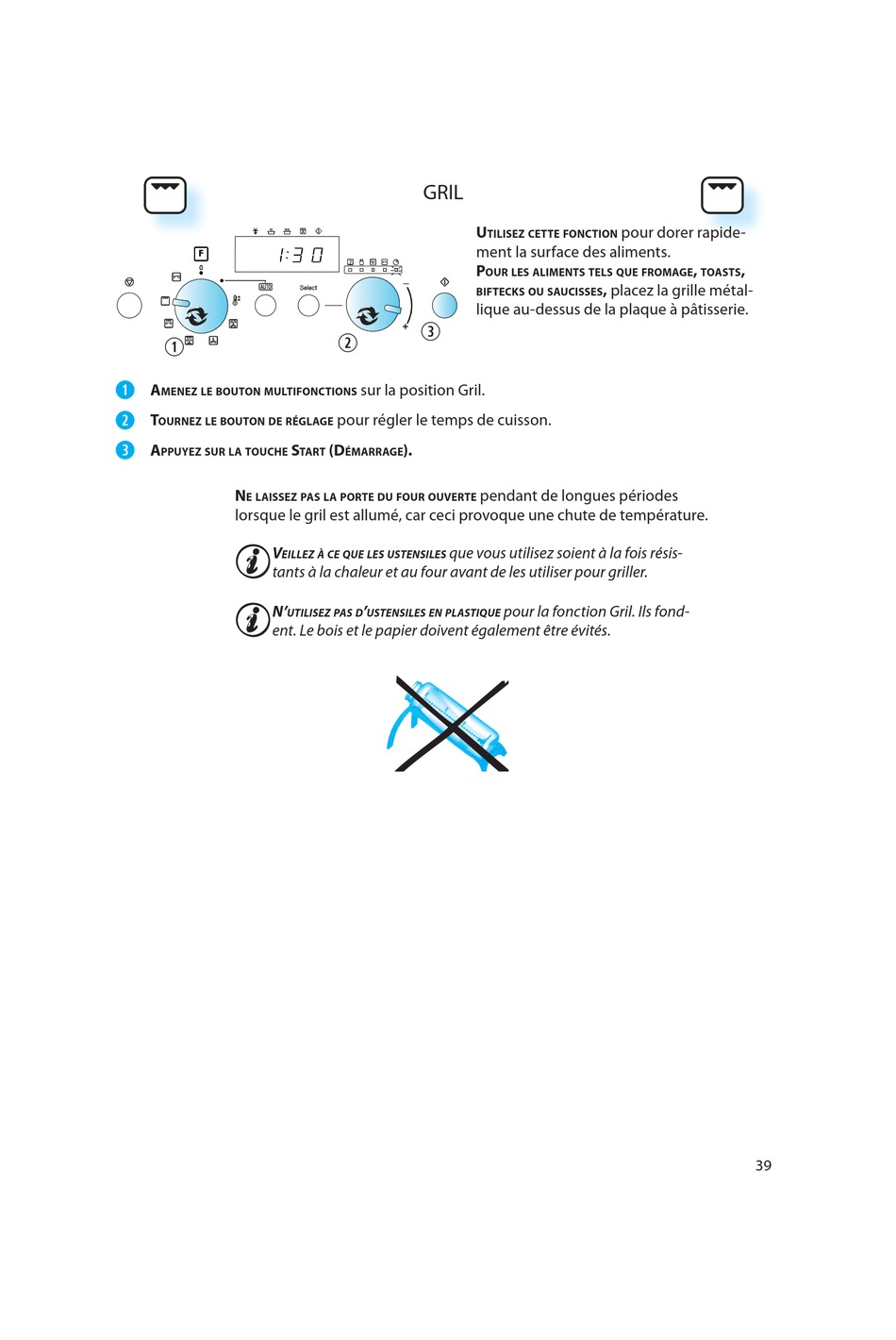 GRIL

F

1:30

AUTO

Select

1

2

3

UTILISEZ CETTE FONCTION pour dorer rapidement la surface des aliments.
POUR LES ALIMENTS TELS QUE FROMAGE, TOASTS, BIFTECKS OU SAUCISSES, placez la grille métallique au-dessus de la plaque à pâtisserie.

1 AMENEZ LE BOUTON MULTIFONCTIONS sur la position Gril.

2 TOURNEZ LE BOUTON DE RÉGLAGE pour régler le temps de cuisson.

3 APPUYEZ SUR LA TOUCHE START (DÉMARRAGE).

NE LAISSEZ PAS LA PORTE DU FOUR OUVERTE pendant de longues périodes lorsque le gril est allumé, car ceci provoque une chute de température.

VEILLEZ À CE QUE LES USTENSILES que vous utilisez soient à la fois résistants à la chaleur et au four avant de les utiliser pour griller.

N'UTILISEZ PAS D'USTENSILES EN PLASTIQUE pour la fonction Gril. Ils fondent. Le bois et le papier doivent également être évités.

39